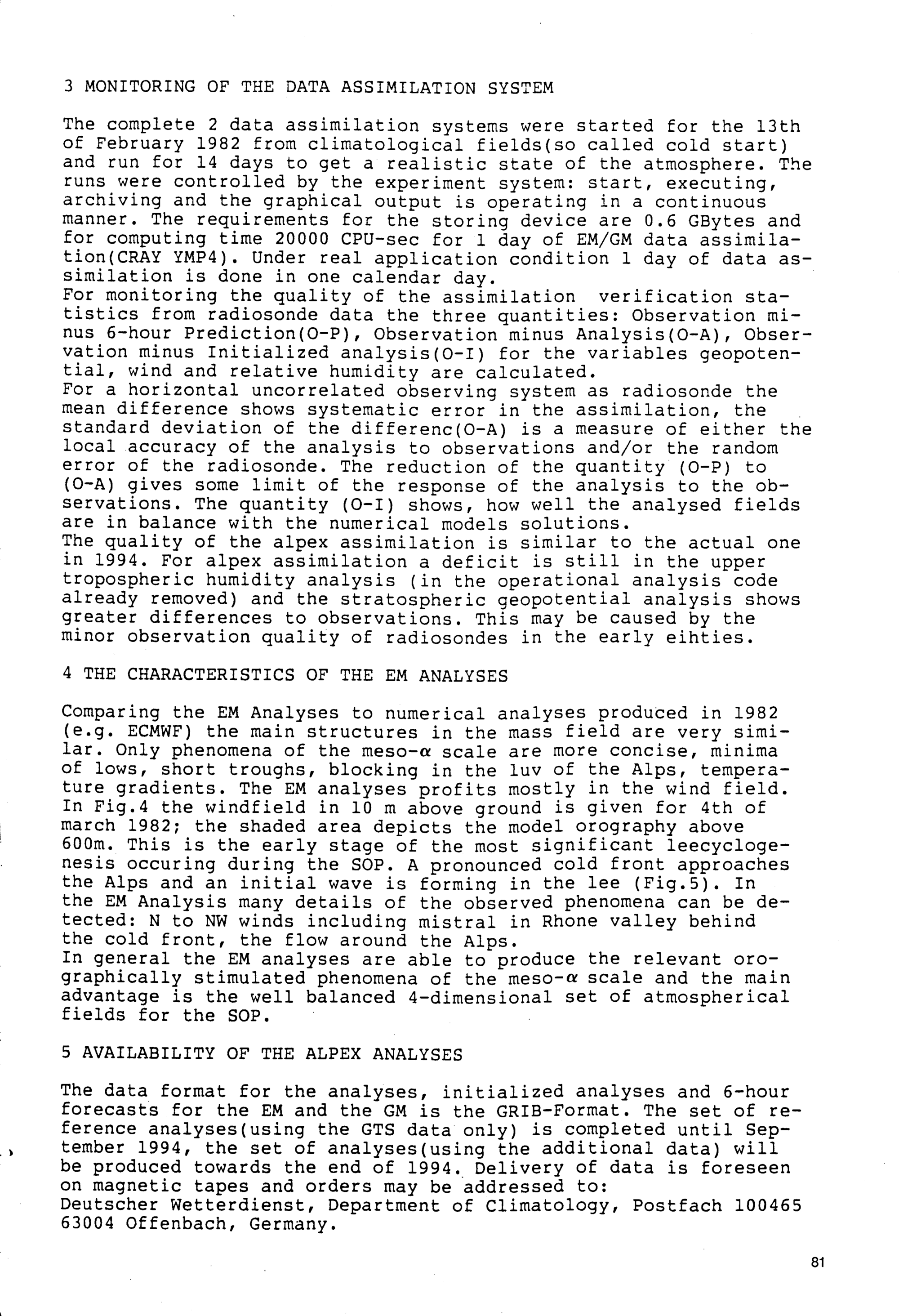 3 MONITORING OF THE DATA ASSIMILATION SYSTEM

The complete 2 data assimilation systems were started for the 13th of February 1982 from climatological fields(so called cold start) and run for 14 days to get a realistic state of the atmosphere. The runs were controlled by the experiment system: start, executing, archiving and the graphical output is operating in a continuous manner. The requirements for the storing device are 0.6 GBytes and for computing time 20000 CPU-sec for 1 day of EM/GM data assimilation(CRAY YMP4). Under real application condition 1 day of data assimilation is done in one calendar day.
For monitoring the quality of the assimilation verification statistics from radiosonde data the three quantities: Observation minus 6-hour Prediction(O-P), Observation minus Analysis(O-A), Observation minus Initialized analysis(O-I) for the variables geopotential, wind and relative humidity are calculated.
For a horizontal uncorrelated observing system as radiosonde the mean difference shows systematic error in the assimilation, the standard deviation of the differenc(O-A) is a measure of either the local accuracy of the analysis to observations and/or the random error of the radiosonde. The reduction of the quantity (O-P) to (O-A) gives some limit of the response of the analysis to the observations. The quantity (O-I) shows, how well the analysed fields are in balance with the numerical models solutions.
The quality of the alpex assimilation is similar to the actual one in 1994. For alpex assimilation a deficit is still in the upper tropospheric humidity analysis (in the operational analysis code already removed) and the stratospheric geopotential analysis shows greater differences to observations. This may be caused by the minor observation quality of radiosondes in the early eihties.

4 THE CHARACTERISTICS OF THE EM ANALYSES

Comparing the EM Analyses to numerical analyses produced in 1982 (e.g. ECMWF) the main structures in the mass field are very similar. Only phenomena of the meso-$\alpha$ scale are more concise, minima of lows, short troughs, blocking in the luv of the Alps, temperature gradients. The EM analyses profits mostly in the wind field. In Fig.4 the windfield in 10 m above ground is given for 4th of march 1982; the shaded area depicts the model orography above 600m. This is the early stage of the most significant leecyclogenesis occuring during the SOP. A pronounced cold front approaches the Alps and an initial wave is forming in the lee (Fig.5). In the EM Analysis many details of the observed phenomena can be detected: N to NW winds including mistral in Rhone valley behind the cold front, the flow around the Alps.
In general the EM analyses are able to produce the relevant orographically stimulated phenomena of the meso-$\alpha$ scale and the main advantage is the well balanced 4-dimensional set of atmospherical fields for the SOP.

5 AVAILABILITY OF THE ALPEX ANALYSES

The data format for the analyses, initialized analyses and 6-hour forecasts for the EM and the GM is the GRIB-Format. The set of reference analyses(using the GTS data only) is completed until September 1994, the set of analyses(using the additional data) will be produced towards the end of 1994. Delivery of data is foreseen on magnetic tapes and orders may be addressed to:
Deutscher Wetterdienst, Department of Climatology, Postfach 100465 63004 Offenbach, Germany.

81